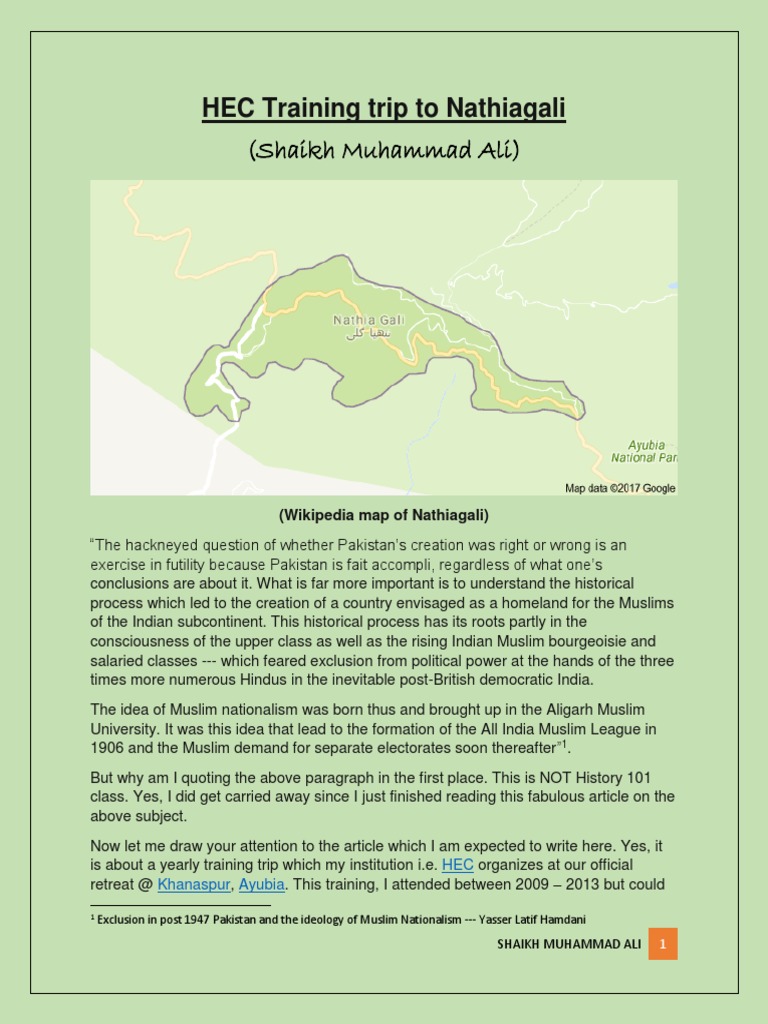 HEC Training trip to Nathiagali

(Shaikh Muhammad Ali)

Nathia Gali
نتھیا گلی

Ayubia National Par

Map data ©2017 Google

(Wikipedia map of Nathiagali)

"The hackneyed question of whether Pakistan's creation was right or wrong is an exercise in futility because Pakistan is fait accompli, regardless of what one's conclusions are about it. What is far more important is to understand the historical process which led to the creation of a country envisaged as a homeland for the Muslims of the Indian subcontinent. This historical process has its roots partly in the consciousness of the upper class as well as the rising Indian Muslim bourgeoisie and salaried classes --- which feared exclusion from political power at the hands of the three times more numerous Hindus in the inevitable post-British democratic India.

The idea of Muslim nationalism was born thus and brought up in the Aligarh Muslim University. It was this idea that lead to the formation of the All India Muslim League in 1906 and the Muslim demand for separate electorates soon thereafter"$^1$.

But why am I quoting the above paragraph in the first place. This is NOT History 101 class. Yes, I did get carried away since I just finished reading this fabulous article on the above subject.

Now let me draw your attention to the article which I am expected to write here. Yes, it is about a yearly training trip which my institution i.e. HEC organizes at our official retreat @ Khanaspur, Ayubia. This training, I attended between 2009 – 2013 but could

$^1$ Exclusion in post 1947 Pakistan and the ideology of Muslim Nationalism --- Yasser Latif Hamdani

SHAIKH MUHAMMAD ALI 1